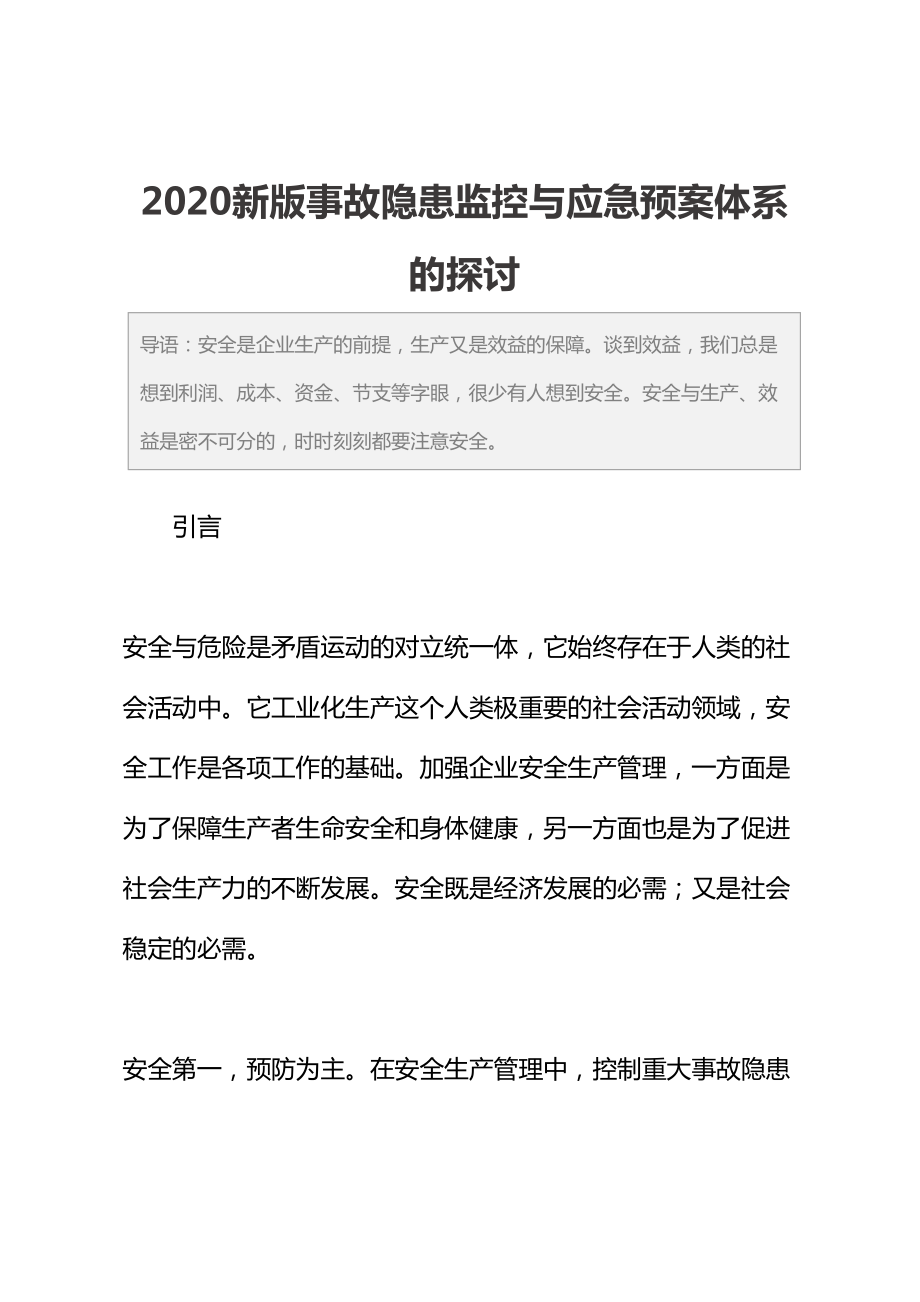 2020新版事故隐患监控与应急预案体系的探讨

导语：安全是企业生产的前提，生产又是效益的保障。谈到效益，我们总是想到利润、成本、资金、节支等字眼，很少有人想到安全。安全与生产、效益是密不可分的，时时刻刻都要注意安全。

引言

安全与危险是矛盾运动的对立统一体，它始终存在于人类的社会活动中。它工业化生产这个人类极重要的社会活动领域，安全工作是各项工作的基础。加强企业安全生产管理，一方面是为了保障生产者生命安全和身体健康，另一方面也是为了促进社会生产力的不断发展。安全既是经济发展的必需；又是社会稳定的必需。

安全第一，预防为主。在安全生产管理中，控制重大事故隐患